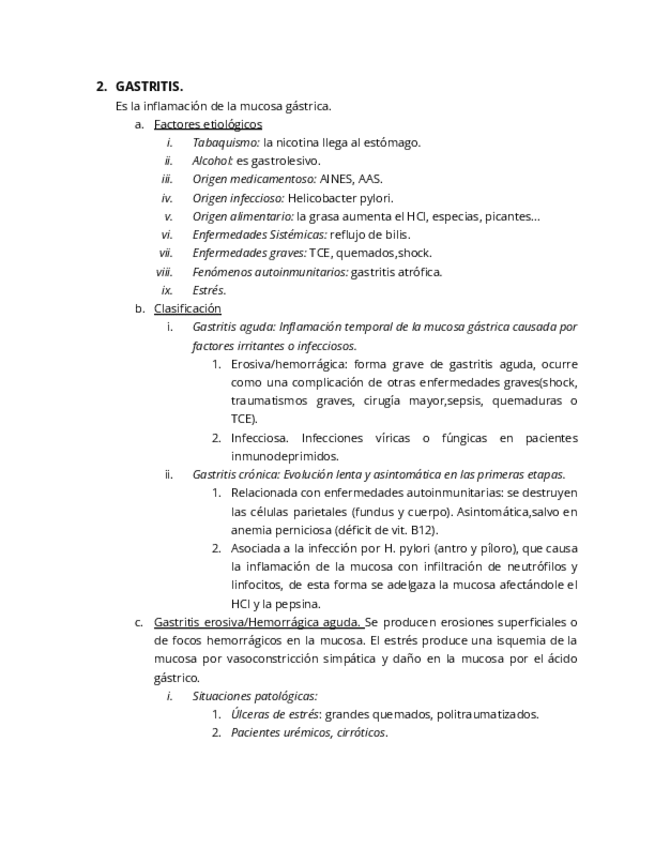 2. GASTRITIS.

Es la inflamación de la mucosa gástrica.

a. Factores etiológicos

i. Tabaquismo: la nicotina llega al estómago.

ii. Alcohol: es gastrolesivo.

iii. Origen medicamentoso: AINES, AAS.

iv. Origen infeccioso: Helicobacter pylori.

v. Origen alimentario: la grasa aumenta el HCl, especias, picantes...

vi. Enfermedades Sistémicas: reflujo de bilis.

vii. Enfermedades graves: TCE, quemados,shock.

viii. Fenómenos autoinmunitarios: gastritis atrófica.

ix. Estrés.

b. Clasificación

i. Gastritis aguda: Inflamación temporal de la mucosa gástrica causada por factores irritantes o infecciosos.

1. Erosiva/hemorrágica: forma grave de gastritis aguda, ocurre como una complicación de otras enfermedades graves(shock, traumatismos graves, cirugía mayor,sepsis, quemaduras o TCE).

2. Infecciosa. Infecciones víricas o fúngicas en pacientes inmunodeprimidos.

ii. Gastritis crónica: Evolución lenta y asintomática en las primeras etapas.

1. Relacionada con enfermedades autoinmunitarias: se destruyen las células parietales (fundus y cuerpo). Asintomática,salvo en anemia perniciosa (déficit de vit. B12).

2. Asociada a la infección por H. pylori (antro y píloro), que causa la inflamación de la mucosa con infiltración de neutrófilos y linfocitos, de esta forma se adelgaza la mucosa afectándole el HCl y la pepsina.

c. Gastritis erosiva/Hemorrágica aguda. Se producen erosiones superficiales o de focos hemorrágicos en la mucosa. El estrés produce una isquemia de la mucosa por vasoconstricción simpática y daño en la mucosa por el ácido gástrico.

i. Situaciones patológicas:

1. Úlceras de estrés: grandes quemados, politraumatizados.

2. Pacientes urémicos, cirróticos.